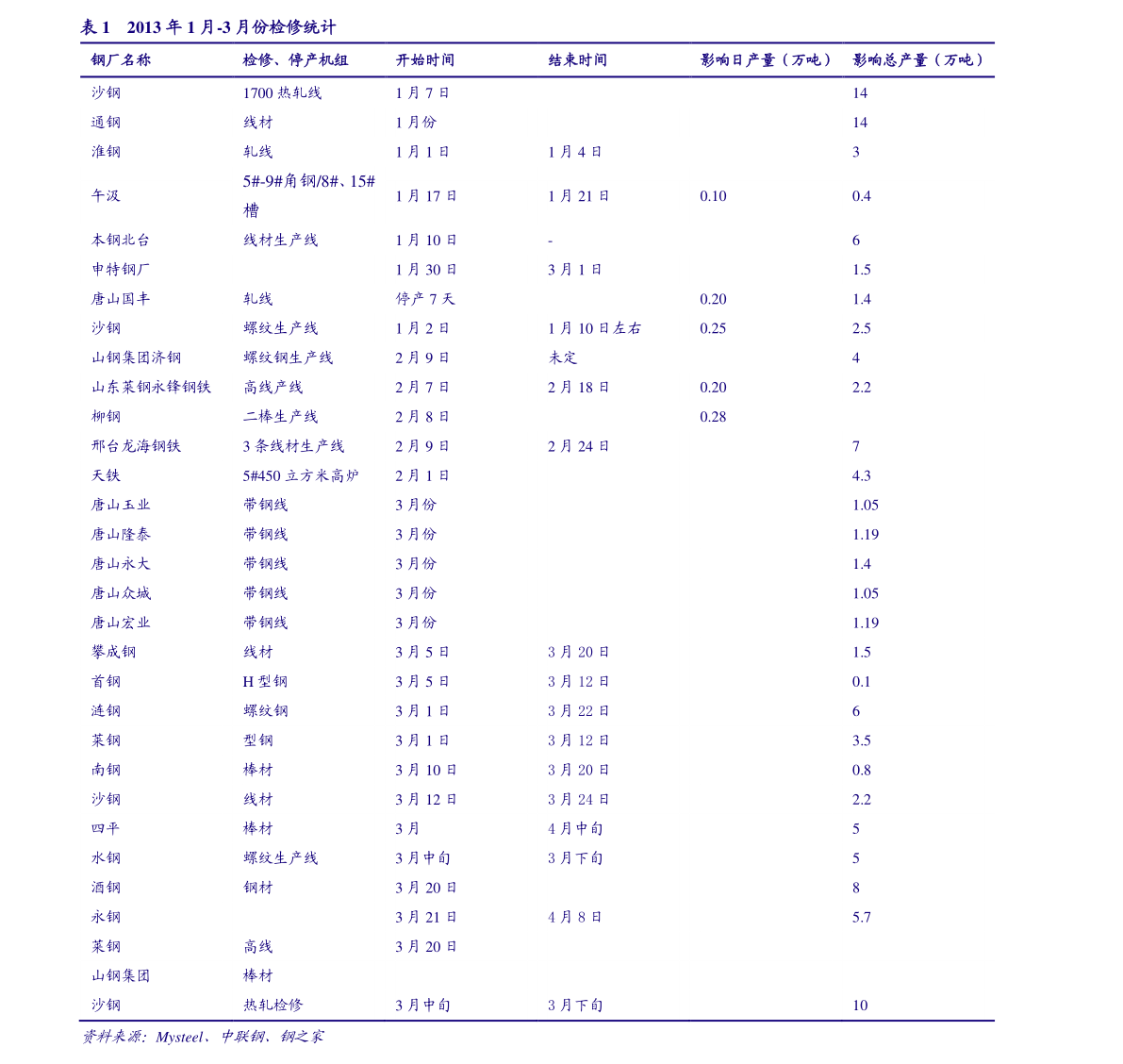 表 1　2013 年 1 月-3 月份检修统计

| 钢厂名称 | 检修、停产机组 | 开始时间 | 结束时间 | 影响日产量（万吨） | 影响总产量（万吨） |
|---|---|---|---|---|---|
| 沙钢 | 1700 热轧线 | 1 月 7 日 | | | 14 |
| 通钢 | 线材 | 1 月份 | | | 14 |
| 淮钢 | 轧线 | 1 月 1 日 | 1 月 4 日 | | 3 |
| 午汲 | 5#-9#角钢/8#、15#槽 | 1 月 17 日 | 1 月 21 日 | 0.10 | 0.4 |
| 本钢北台 | 线材生产线 | 1 月 10 日 | - | | 6 |
| 申特钢厂 | | 1 月 30 日 | 3 月 1 日 | | 1.5 |
| 唐山国丰 | 轧线 | 停产 7 天 | | 0.20 | 1.4 |
| 沙钢 | 螺纹生产线 | 1 月 2 日 | 1 月 10 日左右 | 0.25 | 2.5 |
| 山钢集团济钢 | 螺纹钢生产线 | 2 月 9 日 | 未定 | | 4 |
| 山东莱钢永锋钢铁 | 高线产线 | 2 月 7 日 | 2 月 18 日 | 0.20 | 2.2 |
| 柳钢 | 二棒生产线 | 2 月 8 日 | | 0.28 | |
| 邢台龙海钢铁 | 3 条线材生产线 | 2 月 9 日 | 2 月 24 日 | | 7 |
| 天铁 | 5#450 立方米高炉 | 2 月 1 日 | | | 4.3 |
| 唐山玉业 | 带钢线 | 3 月份 | | | 1.05 |
| 唐山隆泰 | 带钢线 | 3 月份 | | | 1.19 |
| 唐山永大 | 带钢线 | 3 月份 | | | 1.4 |
| 唐山众城 | 带钢线 | 3 月份 | | | 1.05 |
| 唐山宏业 | 带钢线 | 3 月份 | | | 1.19 |
| 攀成钢 | 线材 | 3 月 5 日 | 3 月 20 日 | | 1.5 |
| 首钢 | H 型钢 | 3 月 5 日 | 3 月 12 日 | | 0.1 |
| 涟钢 | 螺纹钢 | 3 月 1 日 | 3 月 22 日 | | 6 |
| 莱钢 | 型钢 | 3 月 1 日 | 3 月 12 日 | | 3.5 |
| 南钢 | 棒材 | 3 月 10 日 | 3 月 20 日 | | 0.8 |
| 沙钢 | 线材 | 3 月 12 日 | 3 月 24 日 | | 2.2 |
| 四平 | 棒材 | 3 月 | 4 月中旬 | | 5 |
| 水钢 | 螺纹生产线 | 3 月中旬 | 3 月下旬 | | 5 |
| 酒钢 | 钢材 | 3 月 20 日 | | | 8 |
| 永钢 | | 3 月 21 日 | 4 月 8 日 | | 5.7 |
| 莱钢 | 高线 | 3 月 20 日 | | | |
| 山钢集团 | 棒材 | | | | |
| 沙钢 | 热轧检修 | 3 月中旬 | 3 月下旬 | | 10 |

资料来源：Mysteel、中联钢、钢之家